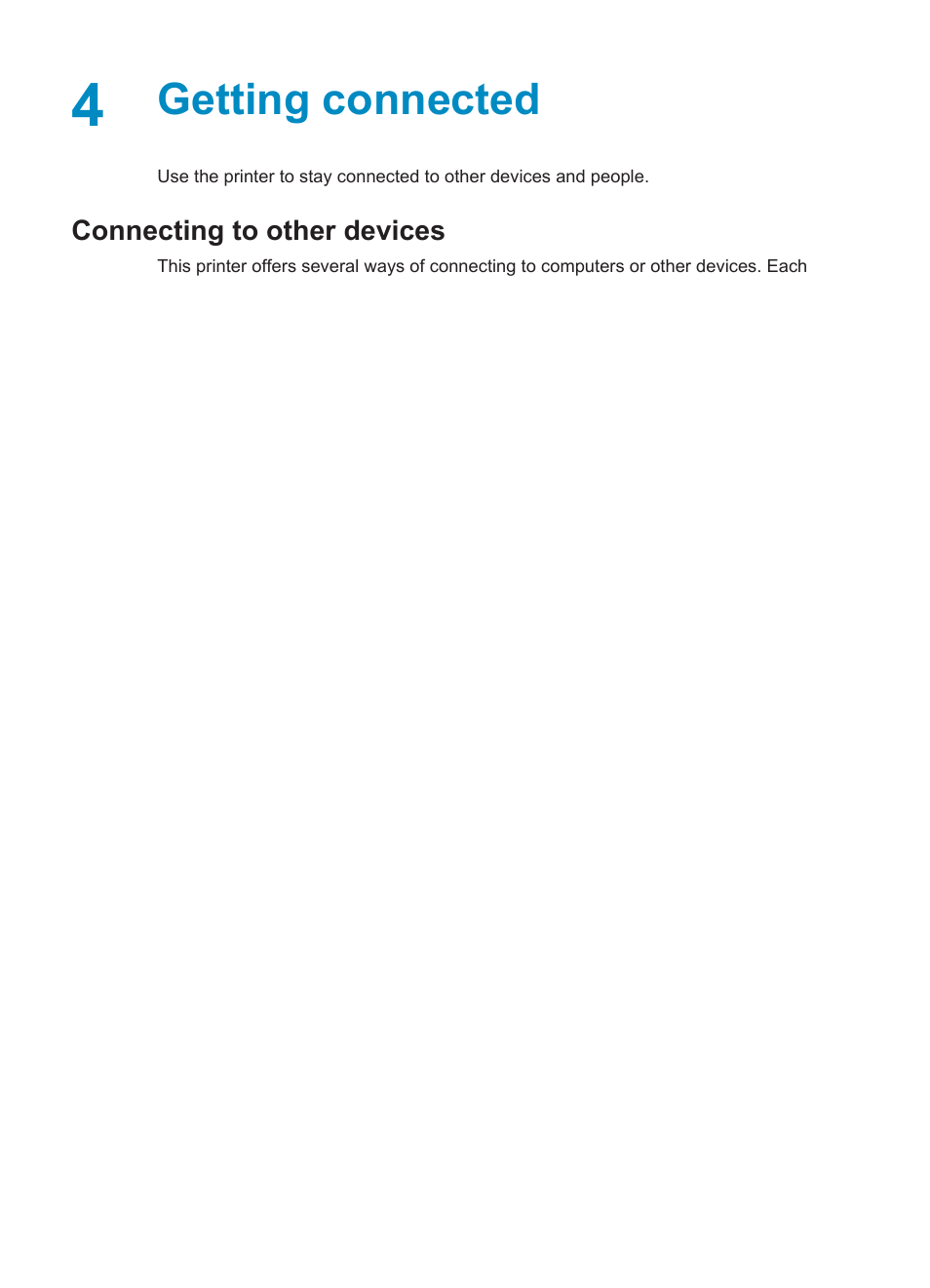 4 Getting connected

Use the printer to stay connected to other devices and people.

Connecting to other devices

This printer offers several ways of connecting to computers or other devices. Each